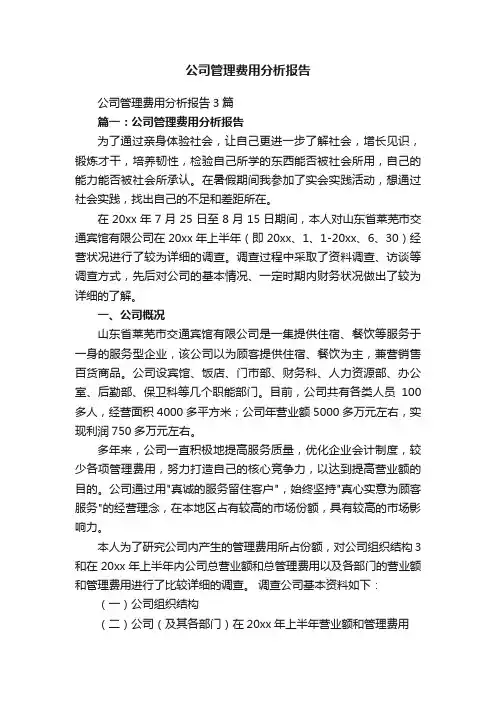 公司管理费用分析报告

公司管理费用分析报告 3 篇

篇一：公司管理费用分析报告

为了通过亲身体验社会，让自己更进一步了解社会，增长见识，锻炼才干，培养韧性，检验自己所学的东西能否被社会所用，自己的能力能否被社会所承认。在暑假期间我参加了实会实践活动，想通过社会实践，找出自己的不足和差距所在。

在 20xx 年 7 月 25 日至 8 月 15 日期间，本人对山东省莱芜市交通宾馆有限公司在 20xx 年上半年（即 20xx、1、1-20xx、6、30）经营状况进行了较为详细的调查。调查过程中采取了资料调查、访谈等调查方式，先后对公司的基本情况、一定时期内财务状况做出了较为详细的了解。

一、公司概况

山东省莱芜市交通宾馆有限公司是一集提供住宿、餐饮等服务于一身的服务型企业，该公司以为顾客提供住宿、餐饮为主，兼营销售百货商品。公司设宾馆、饭店、门市部、财务科、人力资源部、办公室、后勤部、保卫科等几个职能部门。目前，公司共有各类人员 100 多人，经营面积 4000 多平方米；公司年营业额 5000 多万元左右，实现利润 750 多万元左右。

多年来，公司一直积极地提高服务质量，优化企业会计制度，较少各项管理费用，努力打造自己的核心竞争力，以达到提高营业额的目的。公司通过用"真诚的服务留住客户"，始终坚持"真心实意为顾客服务"的经营理念，在本地区占有较高的市场份额，具有较高的市场影响力。

本人为了研究公司内产生的管理费用所占份额，对公司组织结构 3 和在 20xx 年上半年内公司总营业额和总管理费用以及各部门的营业额和管理费用进行了比较详细的调查。 调查公司基本资料如下：

（一）公司组织结构

（二）公司（及其各部门）在 20xx 年上半年营业额和管理费用